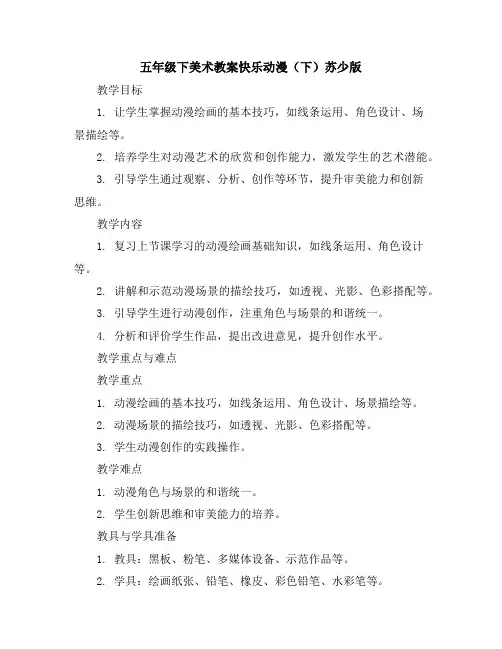 五年级下美术教案快乐动漫（下）苏少版

教学目标

1. 让学生掌握动漫绘画的基本技巧，如线条运用、角色设计、场景描绘等。

2. 培养学生对动漫艺术的欣赏和创作能力，激发学生的艺术潜能。

3. 引导学生通过观察、分析、创作等环节，提升审美能力和创新思维。

教学内容

1. 复习上节课学习的动漫绘画基础知识，如线条运用、角色设计等。

2. 讲解和示范动漫场景的描绘技巧，如透视、光影、色彩搭配等。

3. 引导学生进行动漫创作，注重角色与场景的和谐统一。

4. 分析和评价学生作品，提出改进意见，提升创作水平。

教学重点与难点

教学重点

1. 动漫绘画的基本技巧，如线条运用、角色设计、场景描绘等。

2. 动漫场景的描绘技巧，如透视、光影、色彩搭配等。

3. 学生动漫创作的实践操作。

教学难点

1. 动漫角色与场景的和谐统一。

2. 学生创新思维和审美能力的培养。

教具与学具准备

1. 教具：黑板、粉笔、多媒体设备、示范作品等。

2. 学具：绘画纸张、铅笔、橡皮、彩色铅笔、水彩笔等。